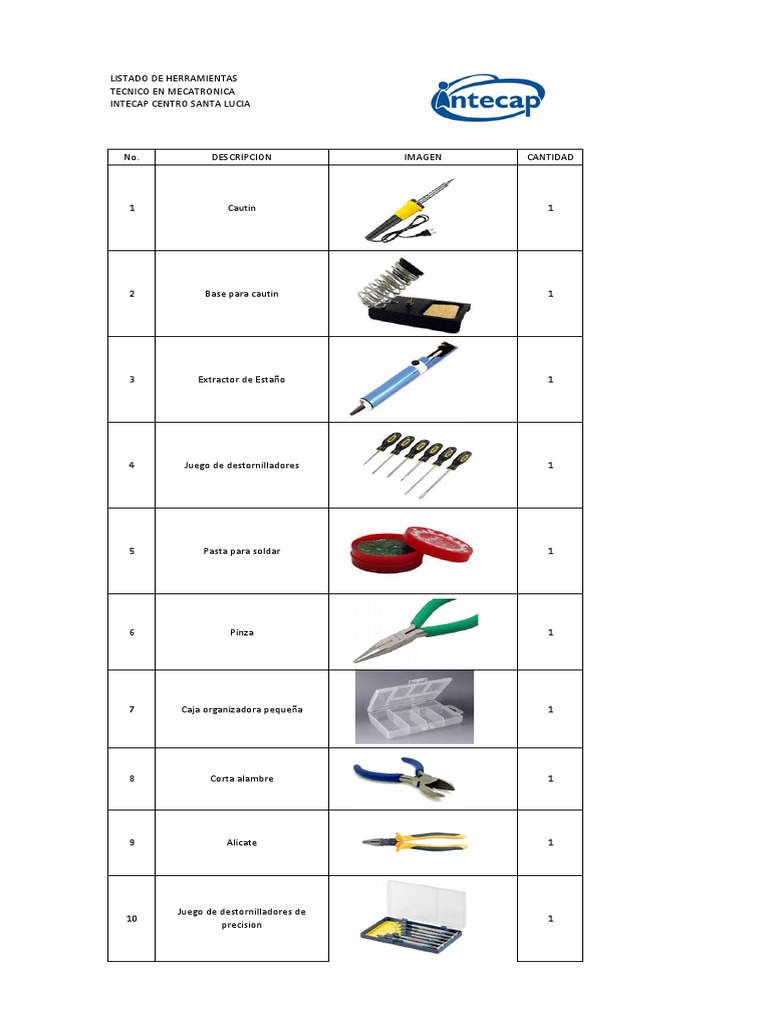 LISTADO DE HERRAMIENTAS
TECNICO EN MECATRONICA
INTECAP CENTRO SANTA LUCIA

intecap

| No. | DESCRIPCION | IMAGEN | CANTIDAD |
|---|---|---|---|
| 1 | Cautin | | 1 |
| 2 | Base para cautin | | 1 |
| 3 | Extractor de Estaño | | 1 |
| 4 | Juego de destornilladores | | 1 |
| 5 | Pasta para soldar | | 1 |
| 6 | Pinza | | 1 |
| 7 | Caja organizadora pequeña | | 1 |
| 8 | Corta alambre | | 1 |
| 9 | Alicate | | 1 |
| 10 | Juego de destornilladores de precision | | 1 |